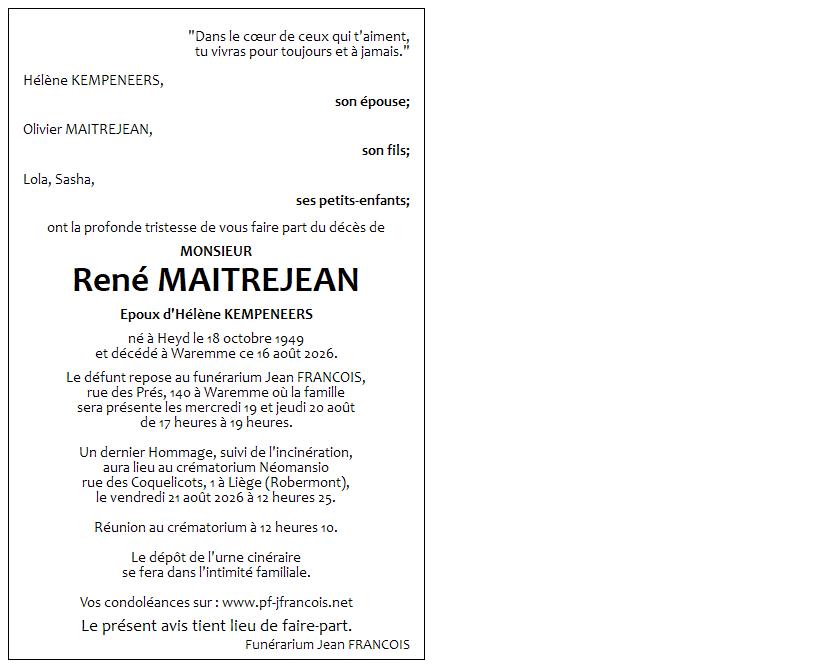 "Dans le cœur de ceux qui t'aiment, tu vivras pour toujours et à jamais."

Hélène KEMPENEERS,

son épouse;

Olivier MAITREJEAN,

son fils;

Lola, Sasha,

ses petits-enfants;

ont la profonde tristesse de vous faire part du décès de

MONSIEUR

René MAITREJEAN

Epoux d'Hélène KEMPENEERS

né à Heyd le 18 octobre 1949
et décédé à Waremme ce 16 août 2026.

Le défunt repose au funérarium Jean FRANCOIS, rue des Prés, 140 à Waremme où la famille sera présente les mercredi 19 et jeudi 20 août de 17 heures à 19 heures.

Un dernier Hommage, suivi de l'incinération, aura lieu au crématorium Néomansio rue des Coquelicots, 1 à Liège (Robermont), le vendredi 21 août 2026 à 12 heures 25.

Réunion au crématorium à 12 heures 10.

Le dépôt de l'urne cinéraire se fera dans l'intimité familiale.

Vos condoléances sur : www.pf-jfrancois.net

Le présent avis tient lieu de faire-part.

Funérarium Jean FRANCOIS